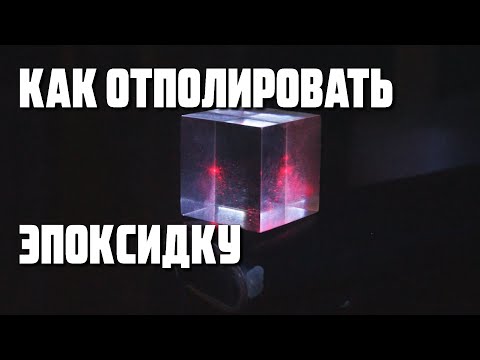 КАК ОТПОЛИРОВАТЬ

ЭПОКСИДКУ